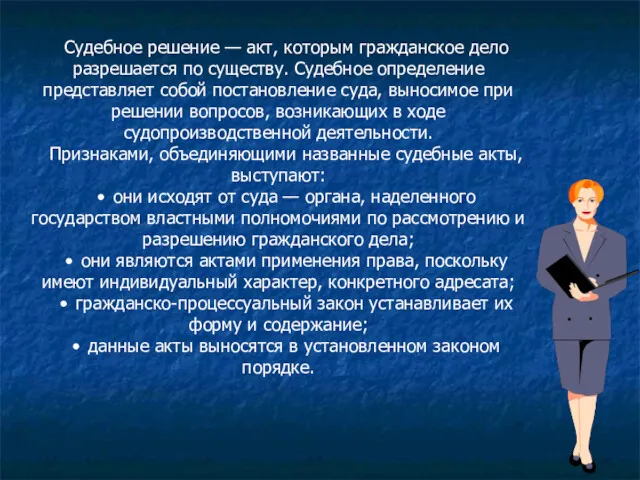 Судебное решение — акт, которым гражданское дело разрешается по существу. Судебное определение представляет собой постановление суда, выносимое при решении вопросов, возникающих в ходе судопроизводственной деятельности.

Признаками, объединяющими названные судебные акты, выступают:

• они исходят от суда — органа, наделенного государством властными полномочиями по рассмотрению и разрешению гражданского дела;

• они являются актами применения права, поскольку имеют индивидуальный характер, конкретного адресата;

• гражданско-процессуальный закон устанавливает их форму и содержание;

• данные акты выносятся в установленном законом порядке.